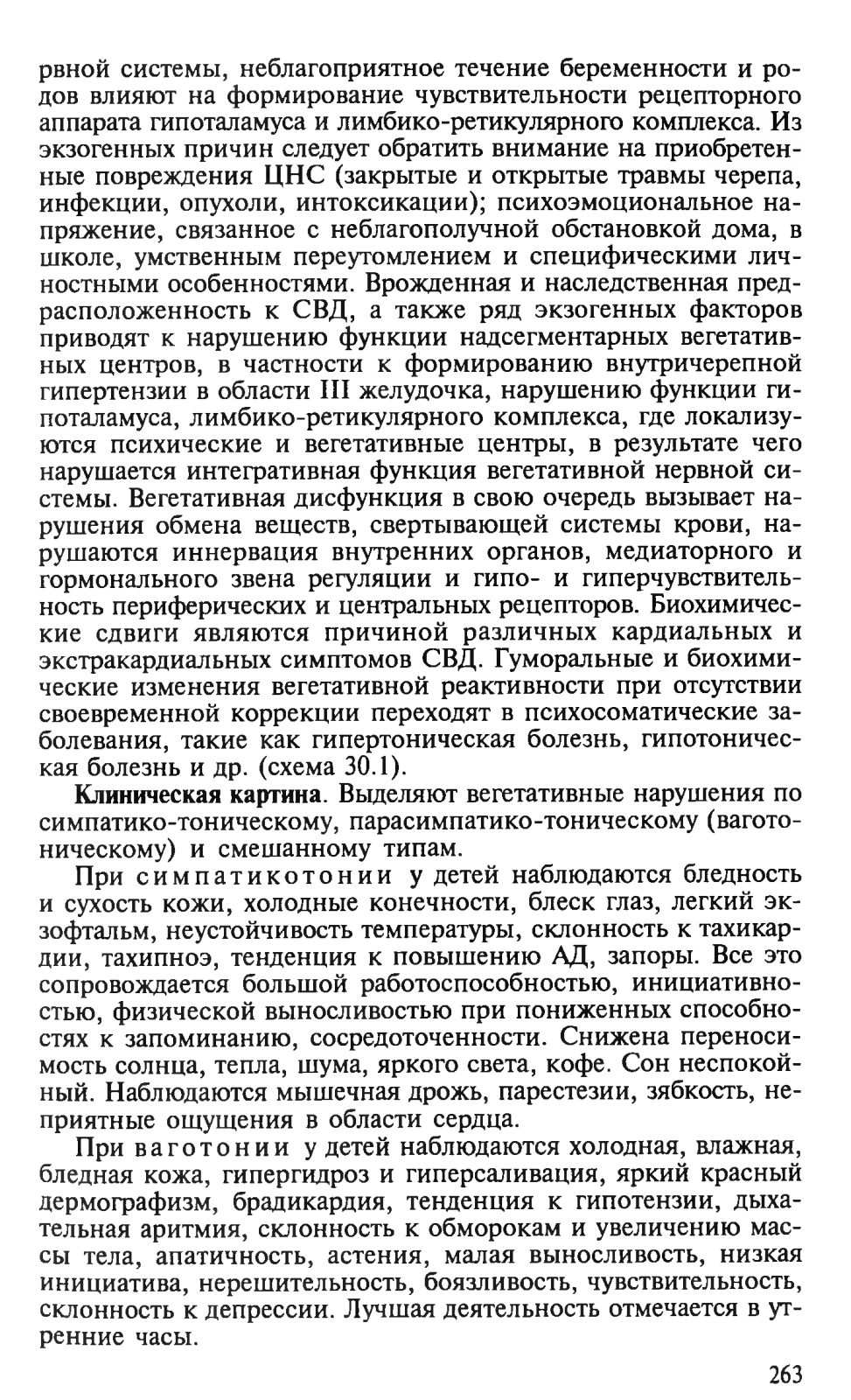 рвной системы, неблагоприятное течение беременности и родов влияют на формирование чувствительности рецепторного аппарата гипоталамуса и лимбико-ретикулярного комплекса. Из экзогенных причин следует обратить внимание на приобретенные повреждения ЦНС (закрытые и открытые травмы черепа, инфекции, опухоли, интоксикации); психоэмоциональное напряжение, связанное с неблагополучной обстановкой дома, в школе, умственным переутомлением и специфическими личностными особенностями. Врожденная и наследственная предрасположенность к СВД, а также ряд экзогенных факторов приводят к нарушению функции надсегментарных вегетативных центров, в частности к формированию внутричерепной гипертензии в области III желудочка, нарушению функции гипоталамуса, лимбико-ретикулярного комплекса, где локализуются психические и вегетативные центры, в результате чего нарушается интегративная функция вегетативной нервной системы. Вегетативная дисфункция в свою очередь вызывает нарушения обмена веществ, свертывающей системы крови, нарушаются иннервация внутренних органов, медиаторного и гормонального звена регуляции и гипо- и гиперчувствительность периферических и центральных рецепторов. Биохимические сдвиги являются причиной различных кардиальных и экстракардиальных симптомов СВД. Гуморальные и биохимические изменения вегетативной реактивности при отсутствии своевременной коррекции переходят в психосоматические заболевания, такие как гипертоническая болезнь, гипотоническая болезнь и др. (схема 30.1).

Клиническая картина. Выделяют вегетативные нарушения по симпатико-тоническому, парасимпатико-тоническому (ваготоническому) и смешанному типам.

При симпатикотонии у детей наблюдаются бледность и сухость кожи, холодные конечности, блеск глаз, легкий экзофтальм, неустойчивость температуры, склонность к тахикардии, тахипноэ, тенденция к повышению АД, запоры. Все это сопровождается большой работоспособностью, инициативностью, физической выносливостью при пониженных способностях к запоминанию, сосредоточенности. Снижена переносимость солнца, тепла, шума, яркого света, кофе. Сон неспокойный. Наблюдаются мышечная дрожь, парестезии, зябкость, неприятные ощущения в области сердца.

При ваготонии у детей наблюдаются холодная, влажная, бледная кожа, гипергидроз и гиперсаливация, яркий красный дермографизм, брадикардия, тенденция к гипотензии, дыхательная аритмия, склонность к обморокам и увеличению массы тела, апатичность, астения, малая выносливость, низкая инициатива, нерешительность, боязливость, чувствительность, склонность к депрессии. Лучшая деятельность отмечается в утренние часы.

263